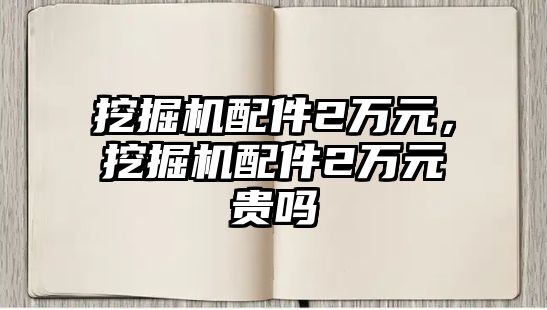 挖掘机配件2万元，挖掘机配件2万元贵吗